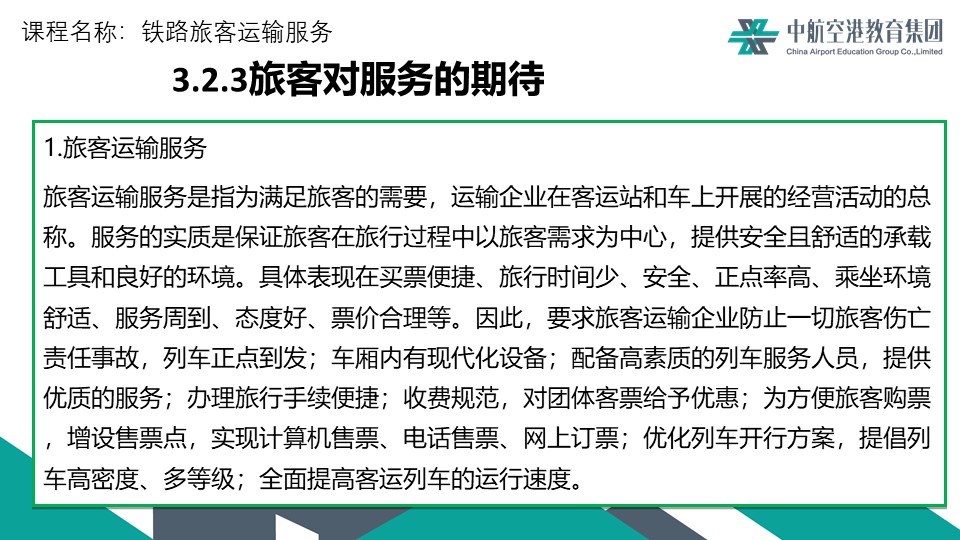 课程名称：铁路旅客运输服务

中航空港教育集团
China Airport Education Group Co.,Limited

3.2.3旅客对服务的期待

1.旅客运输服务

旅客运输服务是指为满足旅客的需要，运输企业在客运站和车上开展的经营活动的总称。服务的实质是保证旅客在旅行过程中以旅客需求为中心，提供安全且舒适的承载工具和良好的环境。具体表现在买票便捷、旅行时间少、安全、正点率高、乘坐环境舒适、服务周到、态度好、票价合理等。因此，要求旅客运输企业防止一切旅客伤亡责任事故，列车正点到发；车厢内有现代化设备；配备高素质的列车服务人员，提供优质的服务；办理旅行手续便捷；收费规范，对团体客票给予优惠；为方便旅客购票，增设售票点，实现计算机售票、电话售票、网上订票；优化列车开行方案，提倡列车高密度、多等级；全面提高客运列车的运行速度。